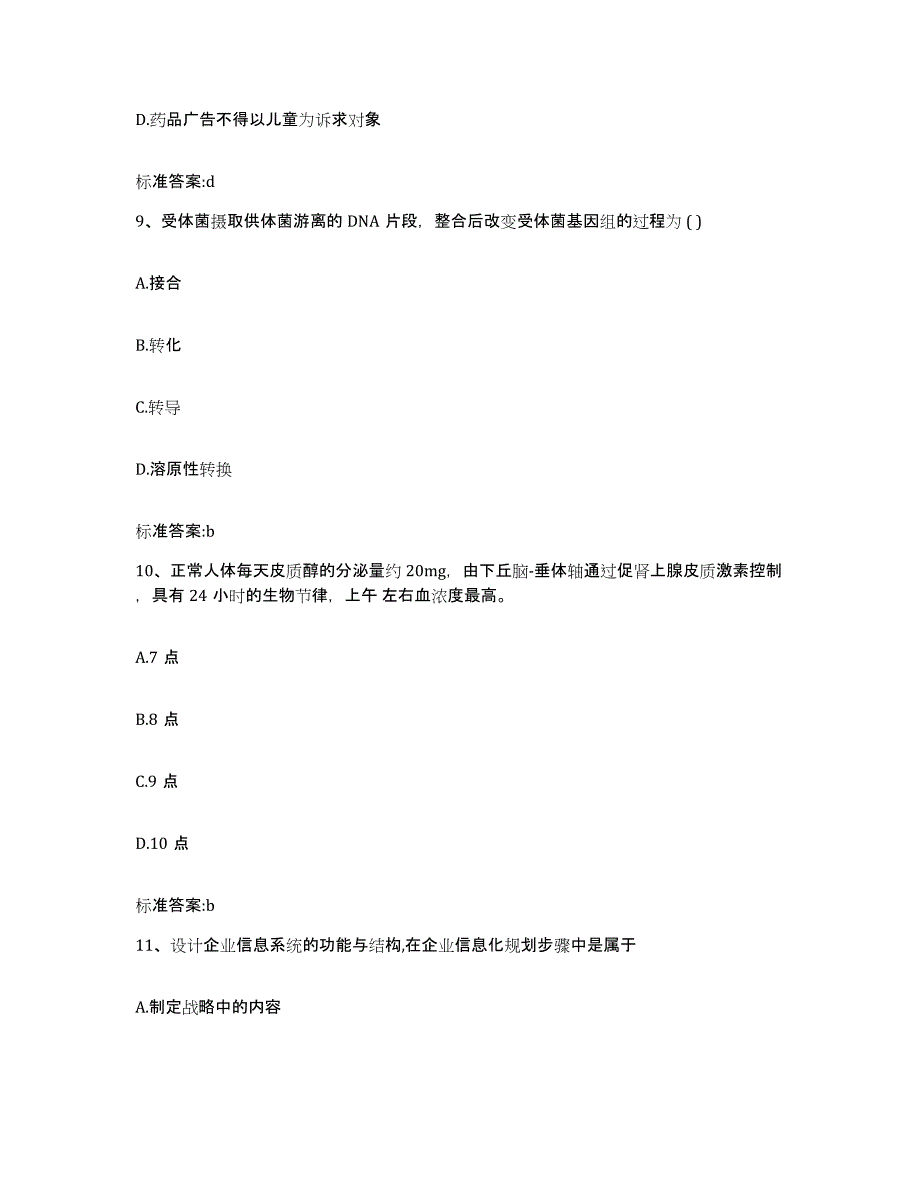 D.药品广告不得以儿童为诉求对象

标准答案:d

9、受体菌摄取供体菌游离的 DNA 片段，整合后改变受体菌基因组的过程为 ( )

A.接合

B.转化

C.转导

D.溶原性转换

标准答案:b

10、正常人体每天皮质醇的分泌量约 20mg，由下丘脑-垂体轴通过促肾上腺皮质激素控制，具有 24 小时的生物节律，上午 左右血浓度最高。

A.7 点

B.8 点

C.9 点

D.10 点

标准答案:b

11、设计企业信息系统的功能与结构,在企业信息化规划步骤中是属于

A.制定战略中的内容